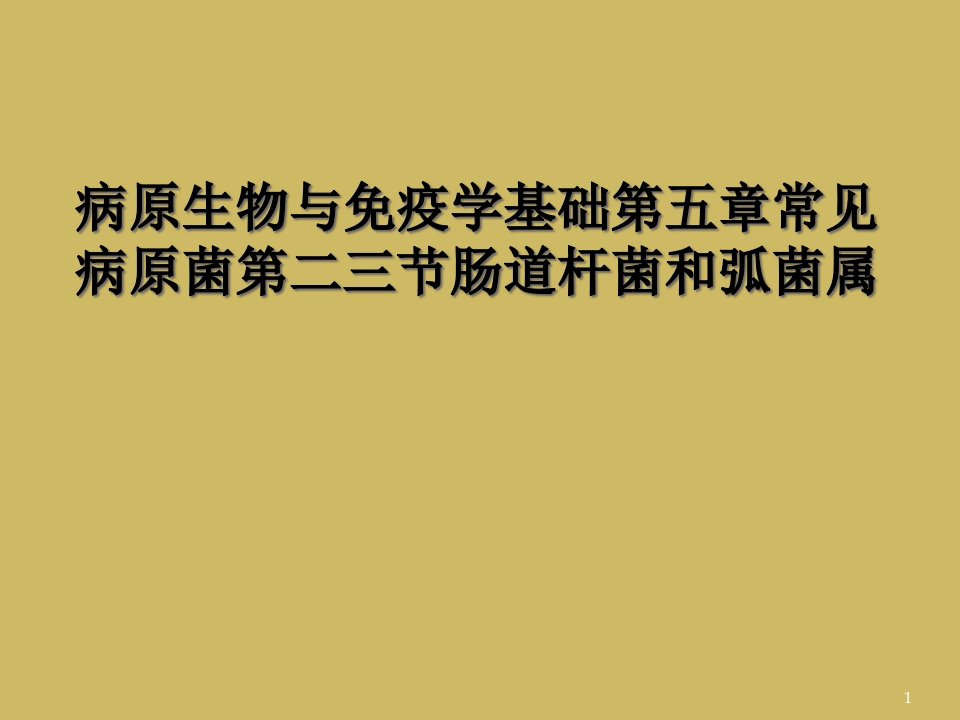 病原生物与免疫学基础第五章常见病原菌第二三节肠道杆菌和弧菌属

1